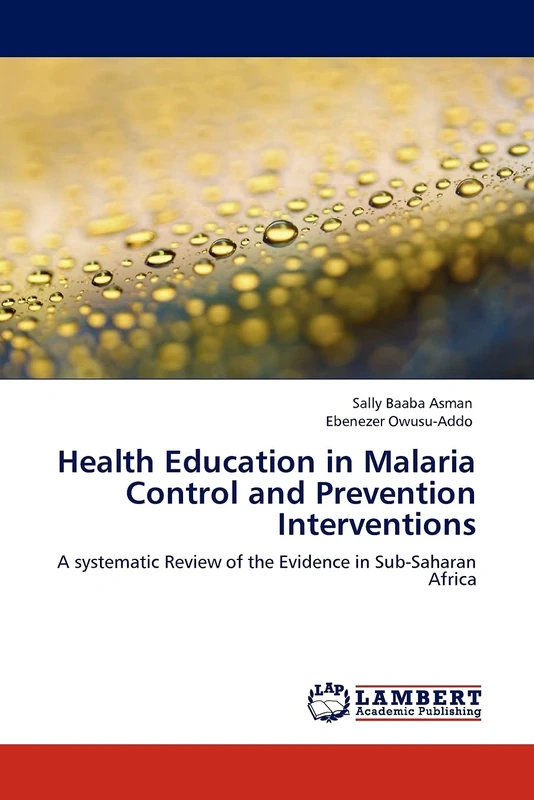 Sally Baaba Asman
Ebenezer Owusu-Addo

Health Education in Malaria Control and Prevention Interventions

A systematic Review of the Evidence in Sub-Saharan Africa

LAP
LAMBERT
Academic Publishing